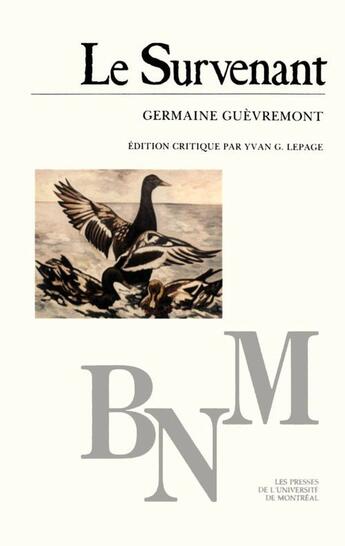 Le Survenant

GERMAINE GUÈVREMONT

ÉDITION CRITIQUE PAR YVAN G. LEPAGE

BNM

LES PRESSES DE L'UNIVERSITÉ DE MONTRÉAL